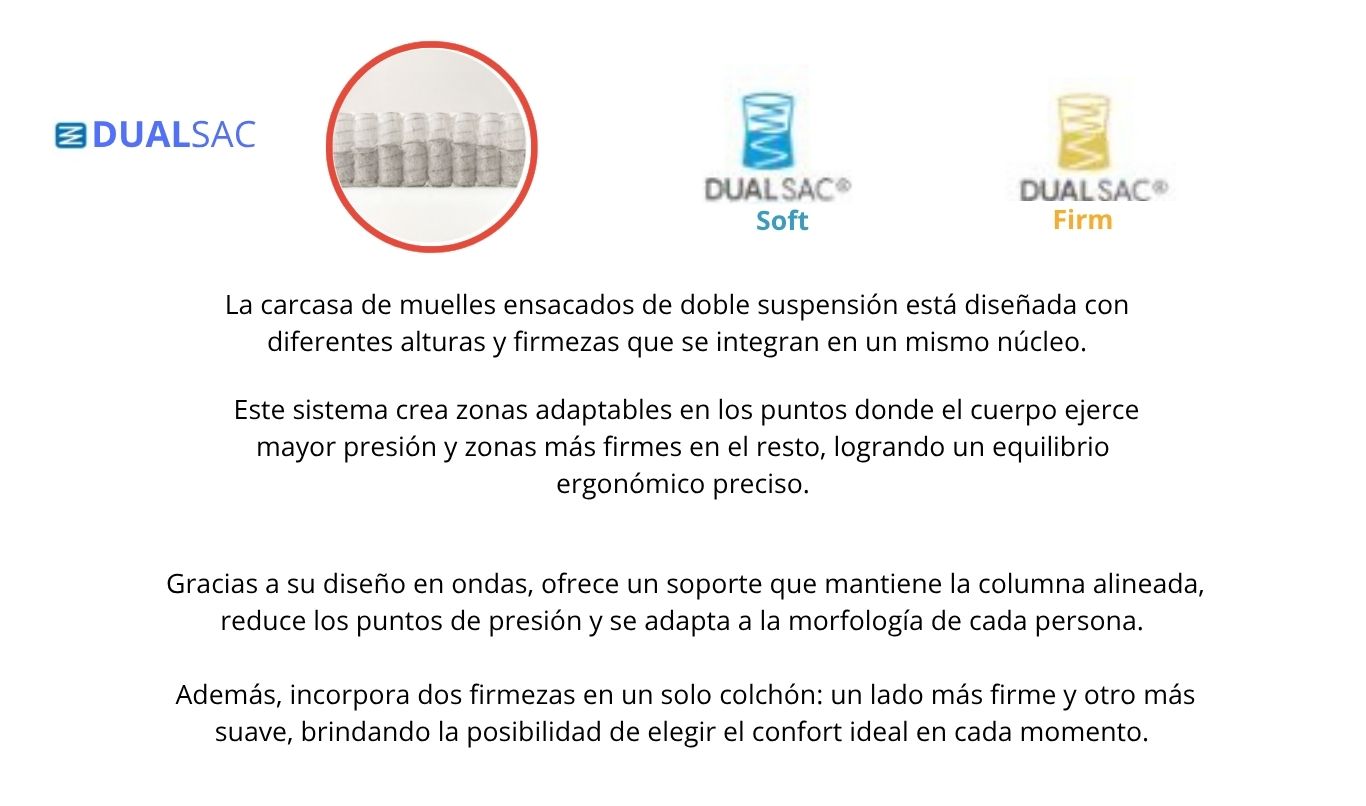 DUALSAC

DUALSAC®
Soft

DUALSAC®
Firm

La carcasa de muelles ensacados de doble suspensión está diseñada con diferentes alturas y firmezas que se integran en un mismo núcleo.

Este sistema crea zonas adaptables en los puntos donde el cuerpo ejerce mayor presión y zonas más firmes en el resto, logrando un equilibrio ergonómico preciso.

Gracias a su diseño en ondas, ofrece un soporte que mantiene la columna alineada, reduce los puntos de presión y se adapta a la morfología de cada persona.

Además, incorpora dos firmezas en un solo colchón: un lado más firme y otro más suave, brindando la posibilidad de elegir el confort ideal en cada momento.